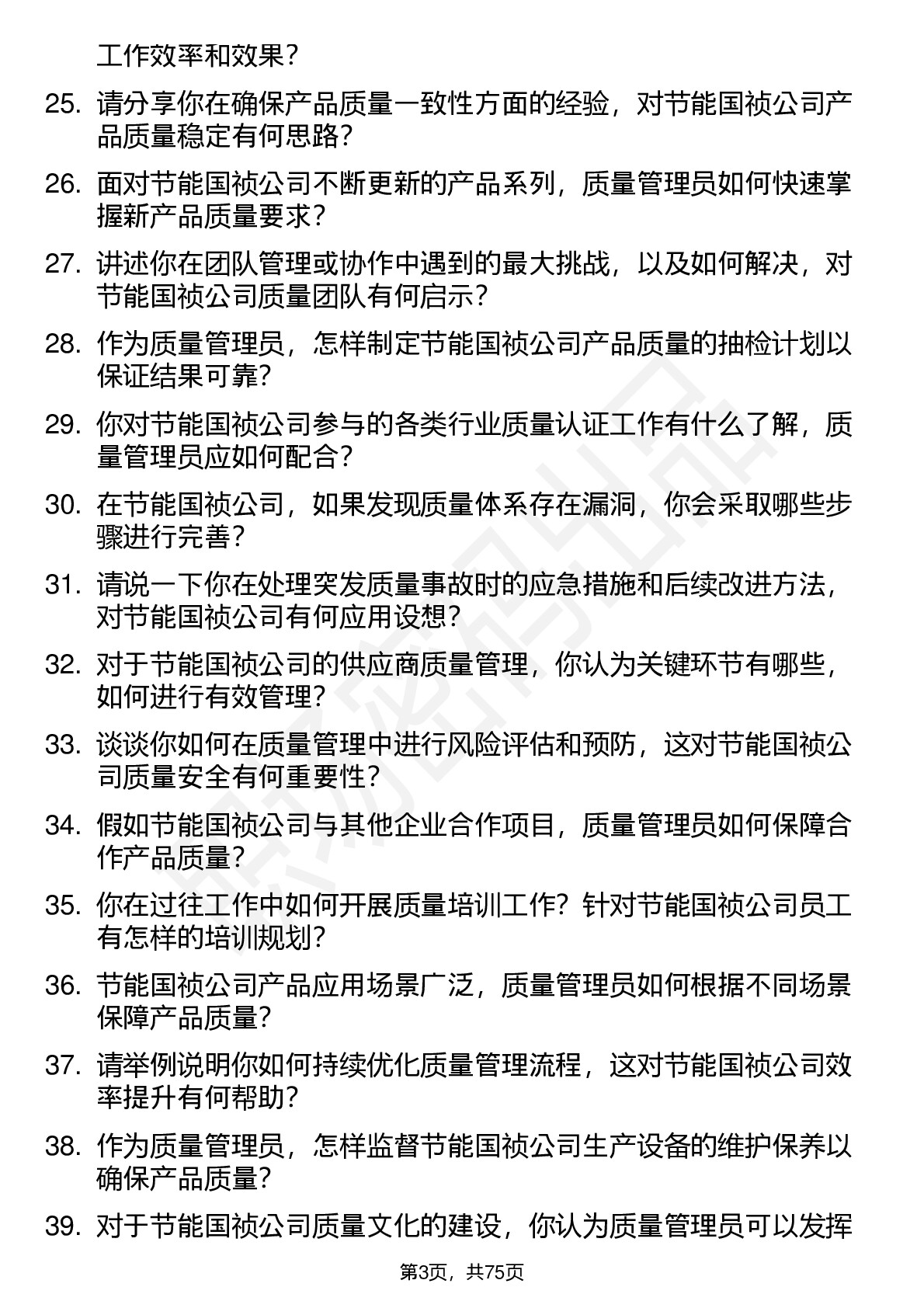 工作效率和效果？

25. 请分享你在确保产品质量一致性方面的经验，对节能国祯公司产品质量稳定有何思路？

26. 面对节能国祯公司不断更新的产品系列，质量管理员如何快速掌握新产品质量要求？

27. 讲述你在团队管理或协作中遇到的最大挑战，以及如何解决，对节能国祯公司质量团队有何启示？

28. 作为质量管理员，怎样制定节能国祯公司产品质量的抽检计划以保证结果可靠？

29. 你对节能国祯公司参与的各类行业质量认证工作有什么了解，质量管理员应如何配合？

30. 在节能国祯公司，如果发现质量体系存在漏洞，你会采取哪些步骤进行完善？

31. 请说一下你在处理突发质量事故时的应急措施和后续改进方法，对节能国祯公司有何应用设想？

32. 对于节能国祯公司的供应商质量管理，你认为关键环节有哪些，如何进行有效管理？

33. 谈谈你如何在质量管理中进行风险评估和预防，这对节能国祯公司质量安全有何重要性？

34. 假如节能国祯公司与其他企业合作项目，质量管理员如何保障合作产品质量？

35. 你在过往工作中如何开展质量培训工作？针对节能国祯公司员工有怎样的培训规划？

36. 节能国祯公司产品应用场景广泛，质量管理员如何根据不同场景保障产品质量？

37. 请举例说明你如何持续优化质量管理流程，这对节能国祯公司效率提升有何帮助？

38. 作为质量管理员，怎样监督节能国祯公司生产设备的维护保养以确保产品质量？

39. 对于节能国祯公司质量文化的建设，你认为质量管理员可以发挥

第3页，共75页